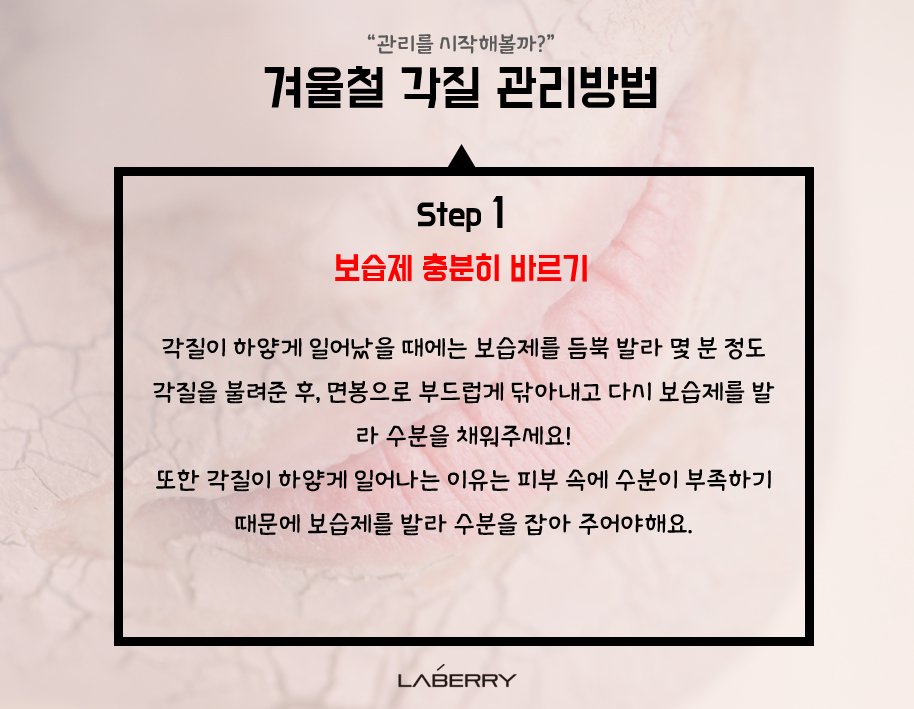 "관리를 시작해볼까?"

겨울철 각질 관리방법

Step 1

보습제 충분히 바르기

각질이 하얗게 일어났을 때에는 보습제를 듬뿍 발라 몇 분 정도 각질을 불려준 후, 면봉으로 부드럽게 닦아내고 다시 보습제를 발라 수분을 채워주세요!
또한 각질이 하얗게 일어나는 이유는 피부 속에 수분이 부족하기 때문에 보습제를 발라 수분을 잡아 주어야해요.

LABERRY